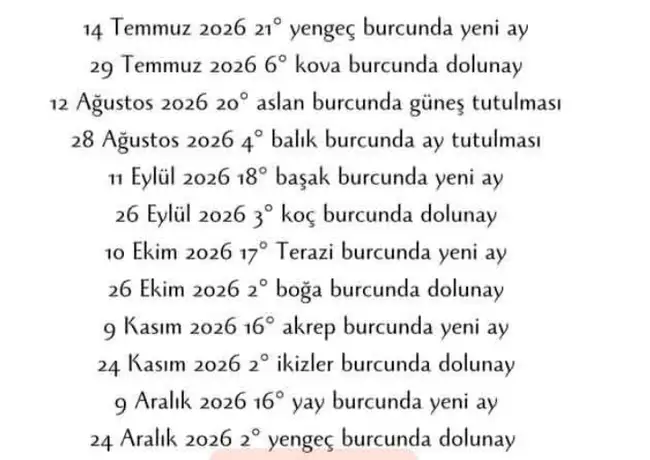 14 Temmuz 2026 21° yengeç burcunda yeni ay
29 Temmuz 2026 6° kova burcunda dolunay
12 Ağustos 2026 20° aslan burcunda güneş tutulması
28 Ağustos 2026 4° balık burcunda ay tutulması
11 Eylül 2026 18° başak burcunda yeni ay
26 Eylül 2026 3° koç burcunda dolunay
10 Ekim 2026 17° Terazi burcunda yeni ay
26 Ekim 2026 2° boğa burcunda dolunay
9 Kasım 2026 16° akrep burcunda yeni ay
24 Kasım 2026 2° ikizler burcunda dolunay
9 Aralık 2026 16° yay burcunda yeni ay
24 Aralık 2026 2° yengeç burcunda dolunay